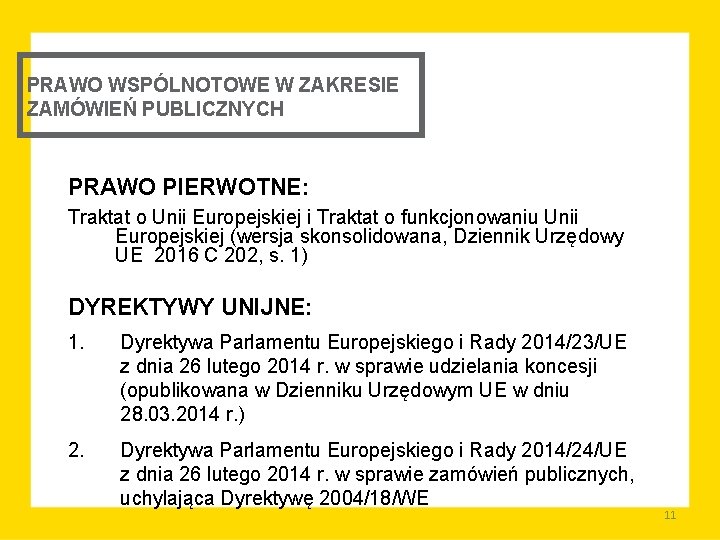 PRAWO WSPÓLNOTOWE W ZAKRESIE ZAMÓWIEŃ PUBLICZNYCH

PRAWO PIERWOTNE:

Traktat o Unii Europejskiej i Traktat o funkcjonowaniu Unii Europejskiej (wersja skonsolidowana, Dziennik Urzędowy UE 2016 C 202, s. 1)

DYREKTYWY UNIJNE:

1. Dyrektywa Parlamentu Europejskiego i Rady 2014/23/UE z dnia 26 lutego 2014 r. w sprawie udzielania koncesji (opublikowana w Dzienniku Urzędowym UE w dniu 28.03.2014 r.)

2. Dyrektywa Parlamentu Europejskiego i Rady 2014/24/UE z dnia 26 lutego 2014 r. w sprawie zamówień publicznych, uchylająca Dyrektywę 2004/18/WE

11